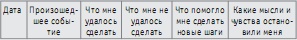 | Дата | Произошедшее событие | Что мне удалось сделать | Что мне не удалось сделать | Что помогло мне сделать новые шаги | Какие мысли и чувства остановили меня |
|---|---|---|---|---|---|